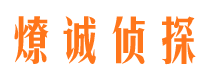 燎诚侦探